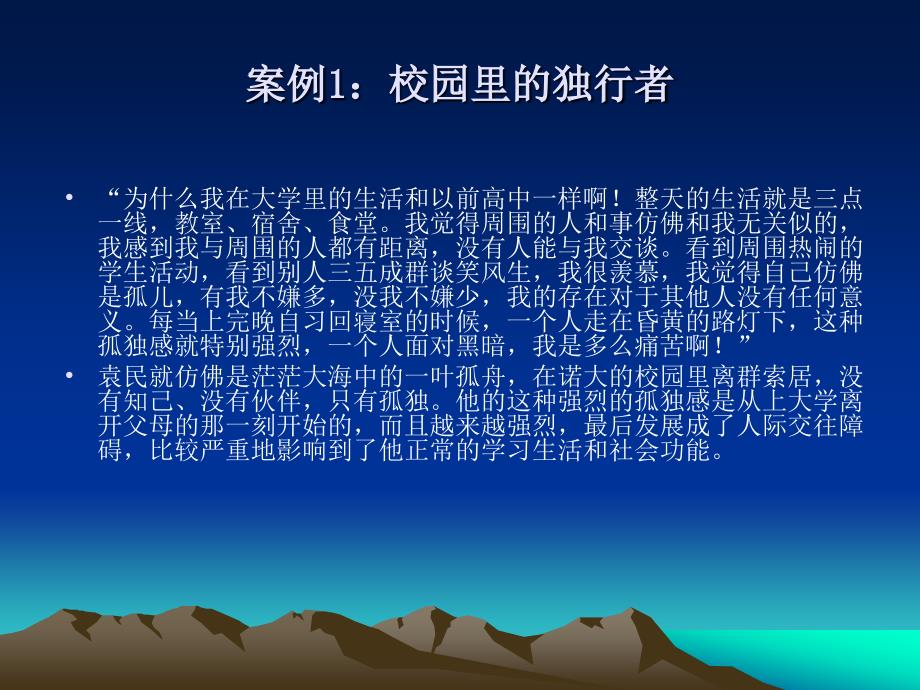 案例1：校园里的独行者

• “为什么我在大学里的生活和以前高中一样啊！整天的生活就是三点一线，教室、宿舍、食堂。我觉得周围的人和事仿佛和我无关似的，我感到我与周围的人都有距离，没有人能与我交谈。看到周围热闹的学生活动，看到别人三五成群谈笑风生，我很羡慕，我觉得自己仿佛是孤儿，有我不嫌多，没我不嫌少，我的存在对于其他人没有任何意义。每当上完晚自习回寝室的时候，一个人走在昏黄的路灯下，这种孤独感就特别强烈，一个人面对黑暗，我是多么痛苦啊！”

• 袁民就仿佛是茫茫大海中的一叶孤舟，在诺大的校园里离群索居，没有知己、没有伙伴，只有孤独。他的这种强烈的孤独感是从上大学离开父母的那一刻开始的，而且越来越强烈，最后发展成了人际交往障碍，比较严重地影响到了他正常的学习生活和社会功能。